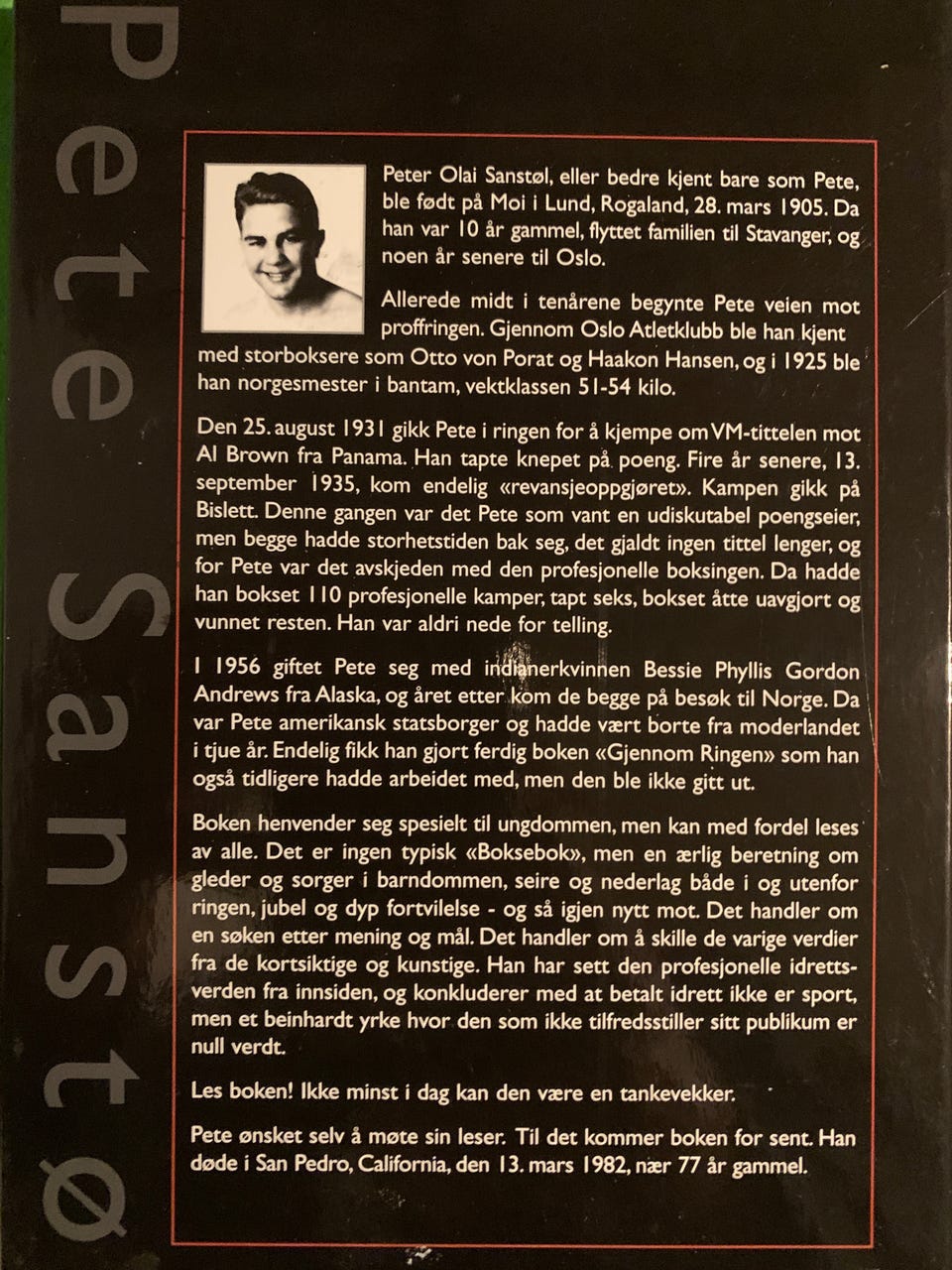 Pete Sanstø

Peter Olai Sanstøl, eller bedre kjent bare som Pete, ble født på Moi i Lund, Rogaland, 28. mars 1905. Da han var 10 år gammel, flyttet familien til Stavanger, og noen år senere til Oslo.

Allerede midt i tenårene begynte Pete veien mot proffringen. Gjennom Oslo Atletklubb ble han kjent med storboksere som Otto von Porat og Haakon Hansen, og i 1925 ble han norgesmester i bantam, vektklassen 51-54 kilo.

Den 25. august 1931 gikk Pete i ringen for å kjempe om VM-tittelen mot Al Brown fra Panama. Han tapte knepet på poeng. Fire år senere, 13. september 1935, kom endelig «revansjeoppgjøret». Kampen gikk på Bislett. Denne gangen var det Pete som vant en udiskutabel poengseier, men begge hadde storhetstiden bak seg, det gjaldt ingen tittel lenger, og for Pete var det avskjeden med den profesjonelle boksingen. Da hadde han bokset 110 profesjonelle kamper, tapt seks, bokset åtte uavgjort og vunnet resten. Han var aldri nede for telling.

I 1956 giftet Pete seg med indianerkvinnen Bessie Phyllis Gordon Andrews fra Alaska, og året etter kom de begge på besøk til Norge. Da var Pete amerikansk statsborger og hadde vært borte fra moderlandet i tjue år. Endelig fikk han gjort ferdig boken «Gjennom Ringen» som han også tidligere hadde arbeidet med, men den ble ikke gitt ut.

Boken henvender seg spesielt til ungdommen, men kan med fordel leses av alle. Det er ingen typisk «Boksebok», men en ærlig beretning om gleder og sorger i barndommen, seire og nederlag både i og utenfor ringen, jubel og dyp fortvilelse - og så igjen nytt mot. Det handler om en søken etter mening og mål. Det handler om å skille de varige verdier fra de kortsiktige og kunstige. Han har sett den profesjonelle idrettsverden fra innsiden, og konkluderer med at betalt idrett ikke er sport, men et beinhardt yrke hvor den som ikke tilfredsstiller sitt publikum er null verdt.

Les boken! Ikke minst i dag kan den være en tankevekker.

Pete ønsket selv å møte sin leser. Til det kommer boken for sent. Han døde i San Pedro, California, den 13. mars 1982, nær 77 år gammel.